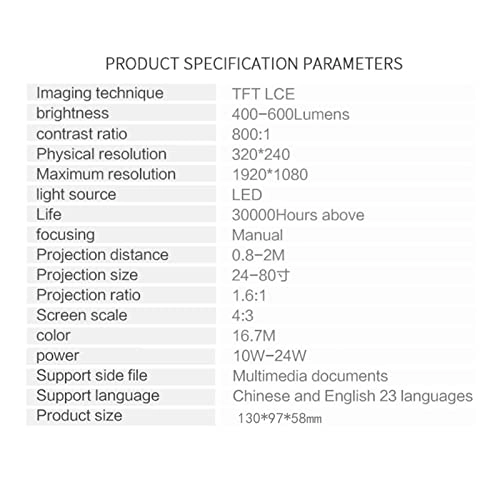 PRODUCT SPECIFICATION PARAMETERS

| | |
|---|---|
| Imaging technique | TFT LCE |
| brightness | 400-600Lumens |
| contrast ratio | 800:1 |
| Physical resolution | 320*240 |
| Maximum resolution | 1920*1080 |
| light source | LED |
| Life | 30000Hours above |
| focusing | Manual |
| Projection distance | 0.8-2M |
| Projection size | 24-80寸 |
| Projection ratio | 1.6:1 |
| Screen scale | 4:3 |
| color | 16.7M |
| power | 10W-24W |
| Support side file | Multimedia documents |
| Support language | Chinese and English 23 languages |
| Product size | 130*97*58㎜ |